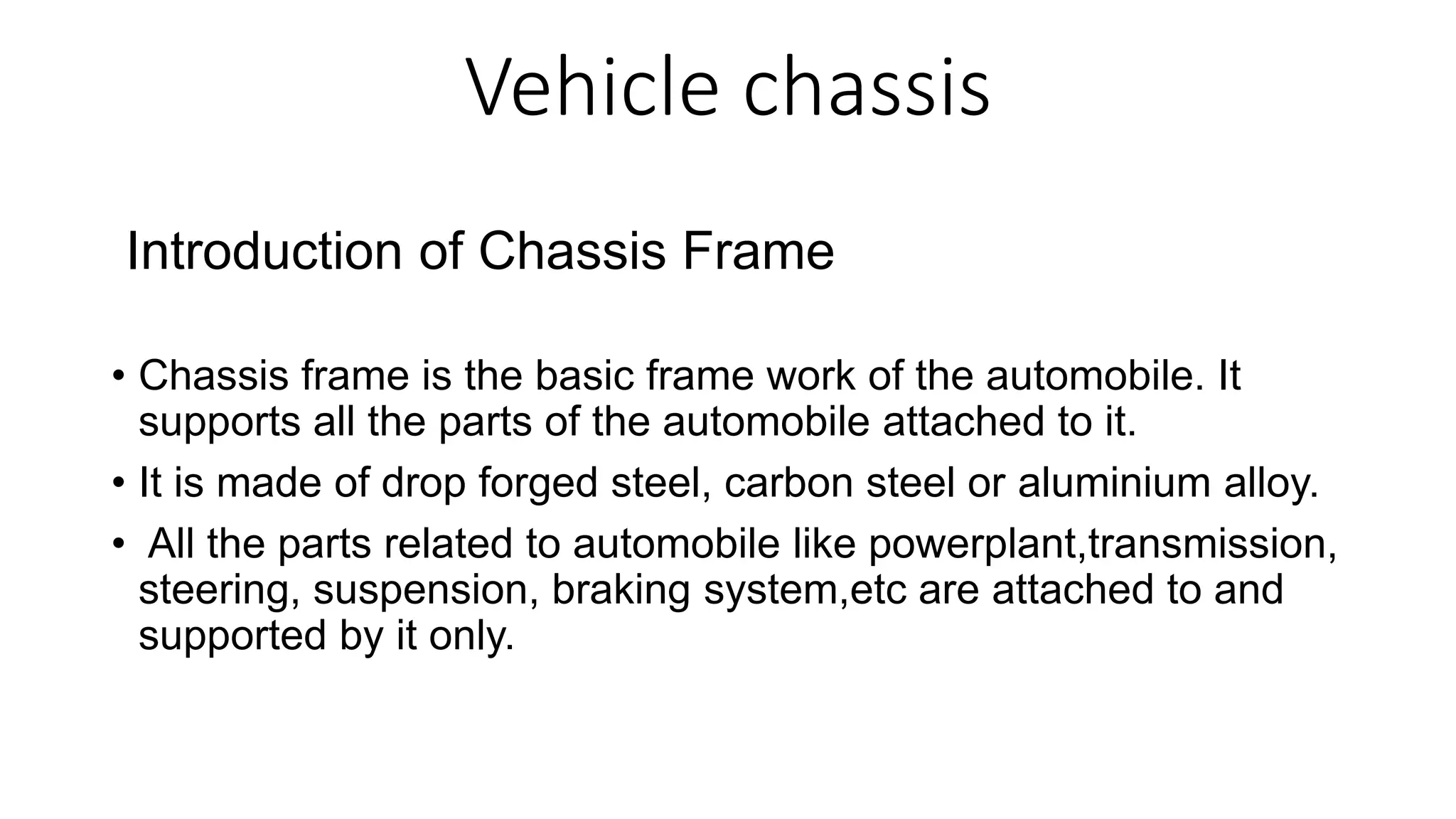 Vehicle chassis

Introduction of Chassis Frame

• Chassis frame is the basic frame work of the automobile. It supports all the parts of the automobile attached to it.

• It is made of drop forged steel, carbon steel or aluminium alloy.

• All the parts related to automobile like powerplant,transmission, steering, suspension, braking system,etc are attached to and supported by it only.